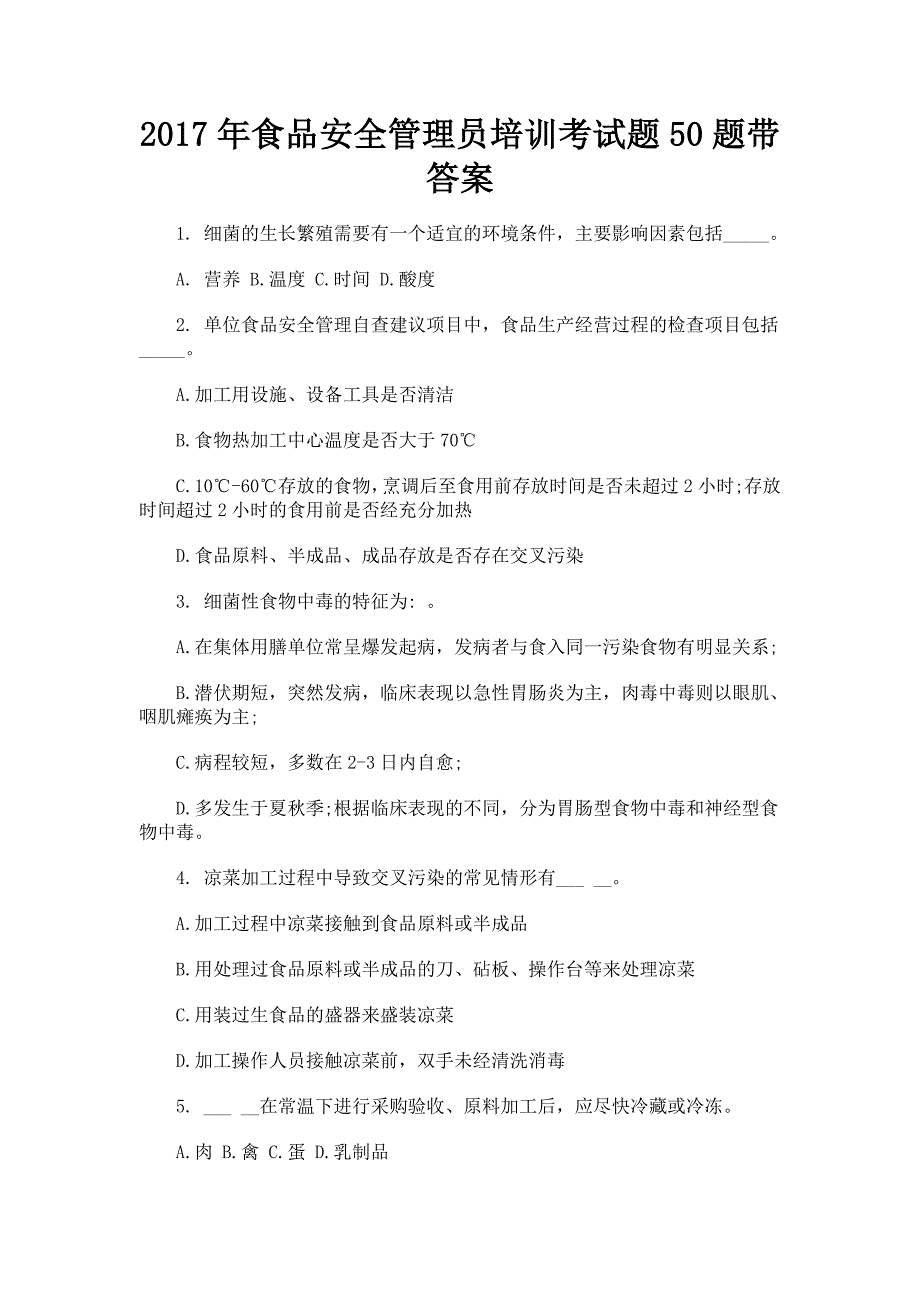 2017年食品安全管理员培训考试题50题带答案

1. 细菌的生长繁殖需要有一个适宜的环境条件，主要影响因素包括_____。

A. 营养 B.温度 C.时间 D.酸度

2. 单位食品安全管理自查建议项目中，食品生产经营过程的检查项目包括_____。

A.加工用设施、设备工具是否清洁

B.食物热加工中心温度是否大于70℃

C.10℃-60℃存放的食物，烹调后至食用前存放时间是否未超过2小时;存放时间超过2小时的食用前是否经充分加热

D.食品原料、半成品、成品存放是否存在交叉污染

3. 细菌性食物中毒的特征为: 。

A.在集体用膳单位常呈爆发起病，发病者与食入同一污染食物有明显关系;

B.潜伏期短，突然发病，临床表现以急性胃肠炎为主，肉毒中毒则以眼肌、咽肌瘫痪为主;

C.病程较短，多数在2-3日内自愈;

D.多发生于夏秋季;根据临床表现的不同，分为胃肠型食物中毒和神经型食物中毒。

4. 凉菜加工过程中导致交叉污染的常见情形有___ __。

A.加工过程中凉菜接触到食品原料或半成品

B.用处理过食品原料或半成品的刀、砧板、操作台等来处理凉菜

C.用装过生食品的盛器来盛装凉菜

D.加工操作人员接触凉菜前，双手未经清洗消毒

5. ___ __在常温下进行采购验收、原料加工后，应尽快冷藏或冷冻。

A.肉 B.禽 C.蛋 D.乳制品